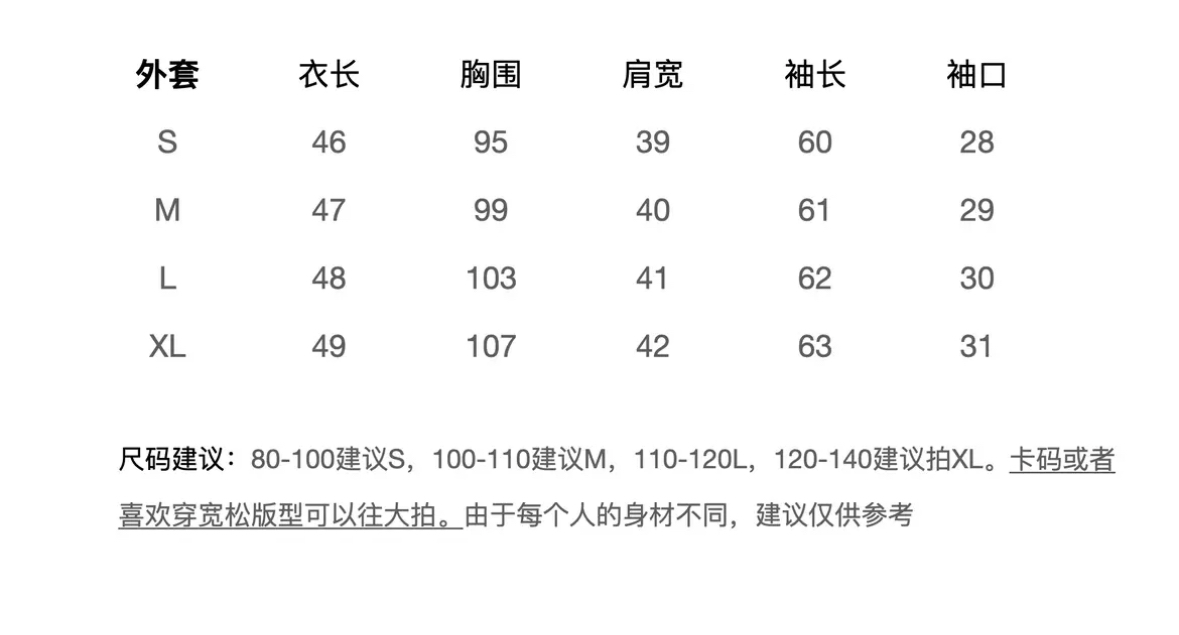 | 外套 | 衣长 | 胸围 | 肩宽 | 袖长 | 袖口 |
|---|---|---|---|---|---|
| S | 46 | 95 | 39 | 60 | 28 |
| M | 47 | 99 | 40 | 61 | 29 |
| L | 48 | 103 | 41 | 62 | 30 |
| XL | 49 | 107 | 42 | 63 | 31 |

尺码建议：80-100建议S，100-110建议M，110-120L，120-140建议拍XL。卡码或者喜欢穿宽松版型可以往大拍。由于每个人的身材不同，建议仅供参考